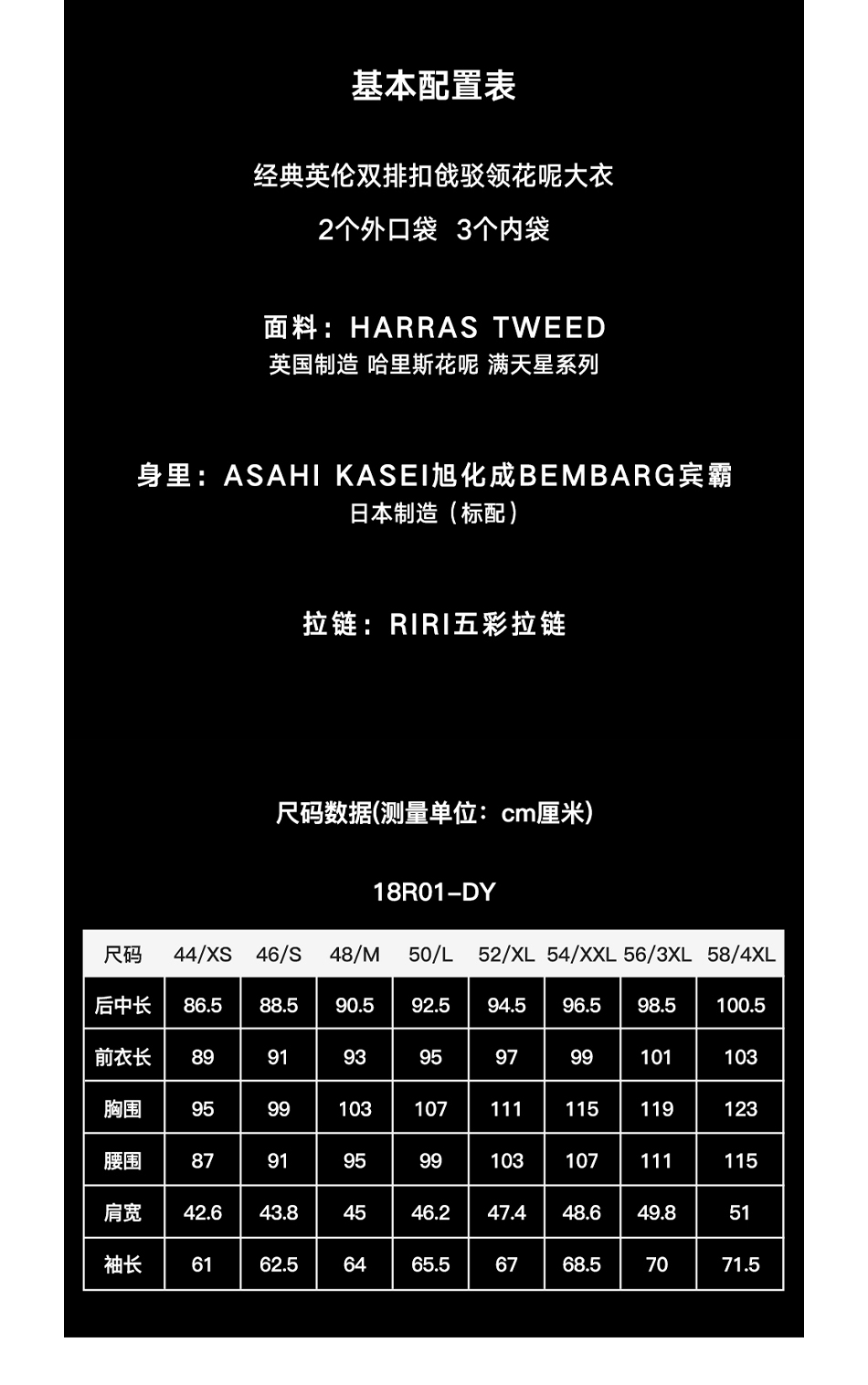 基本配置表

经典英伦双排扣戗驳领花呢大衣

2个外口袋 3个内袋

面料：HARRAS TWEED

英国制造 哈里斯花呢 满天星系列

身里：ASAHI KASEI旭化成BEMBARG宾霸

日本制造（标配）

拉链：RIRI五彩拉链

尺码数据(测量单位：cm厘米)

18R01-DY

| 尺码 | 44/XS | 46/S | 48/M | 50/L | 52/XL | 54/XXL | 56/3XL | 58/4XL |
|---|---|---|---|---|---|---|---|---|
| 后中长 | 86.5 | 88.5 | 90.5 | 92.5 | 94.5 | 96.5 | 98.5 | 100.5 |
| 前衣长 | 89 | 91 | 93 | 95 | 97 | 99 | 101 | 103 |
| 胸围 | 95 | 99 | 103 | 107 | 111 | 115 | 119 | 123 |
| 腰围 | 87 | 91 | 95 | 99 | 103 | 107 | 111 | 115 |
| 肩宽 | 42.6 | 43.8 | 45 | 46.2 | 47.4 | 48.6 | 49.8 | 51 |
| 袖长 | 61 | 62.5 | 64 | 65.5 | 67 | 68.5 | 70 | 71.5 |